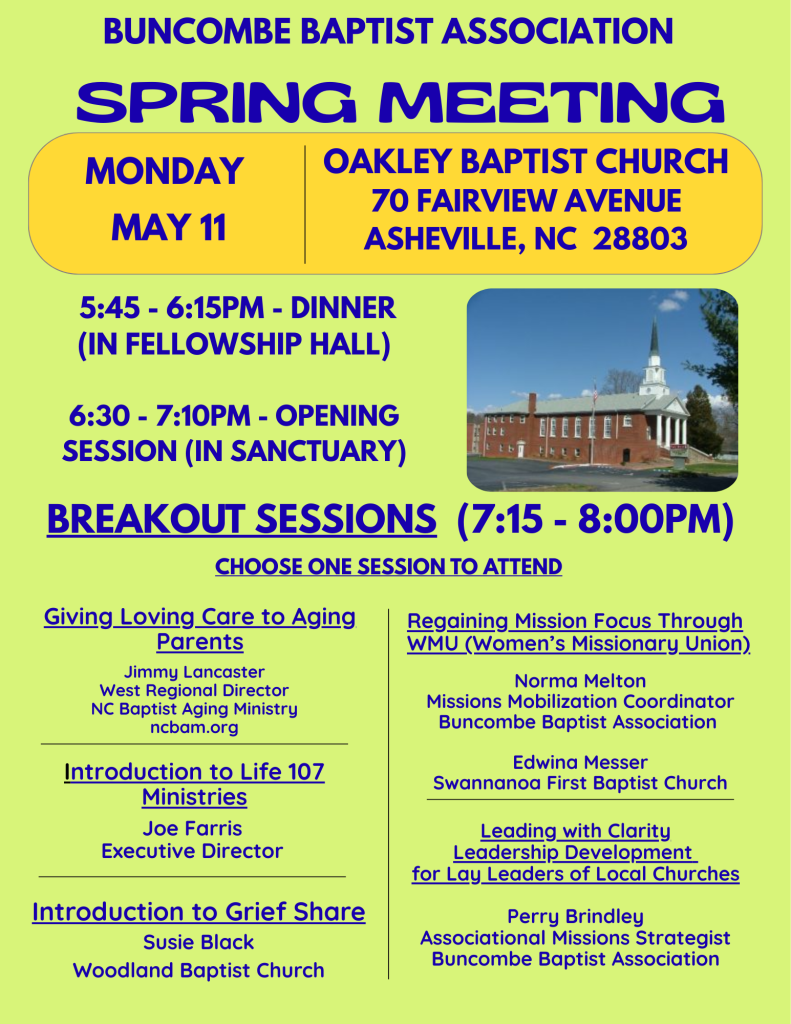 BUNCOMBE BAPTIST ASSOCIATION

SPRING MEETING

MONDAY
MAY 11

OAKLEY BAPTIST CHURCH
70 FAIRVIEW AVENUE
ASHEVILLE, NC 28803

5:45 - 6:15PM - DINNER (IN FELLOWSHIP HALL)

6:30 - 7:10PM - OPENING SESSION (IN SANCTUARY)

BREAKOUT SESSIONS (7:15 - 8:00PM)

CHOOSE ONE SESSION TO ATTEND

Giving Loving Care to Aging Parents

Jimmy Lancaster
West Regional Director
NC Baptist Aging Ministry
ncbam.org

Introduction to Life 107 Ministries

Joe Farris
Executive Director

Introduction to Grief Share

Susie Black
Woodland Baptist Church

Regaining Mission Focus Through WMU (Women's Missionary Union)

Norma Melton
Missions Mobilization Coordinator
Buncombe Baptist Association

Edwina Messer
Swannanoa First Baptist Church

Leading with Clarity
Leadership Development
for Lay Leaders of Local Churches

Perry Brindley
Associational Missions Strategist
Buncombe Baptist Association